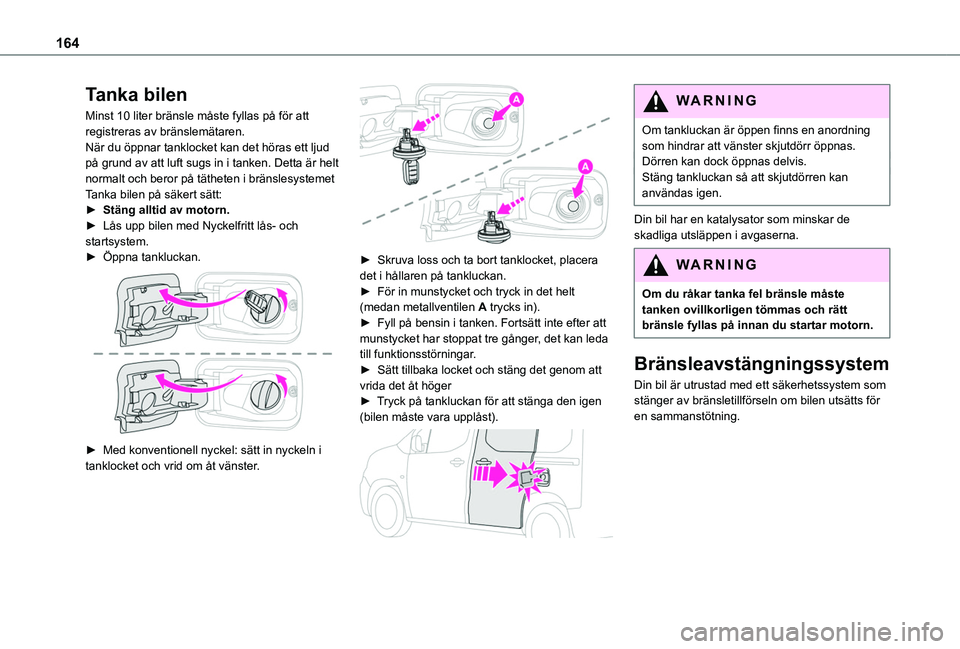 164

Tanka bilen

Minst 10 liter bränsle måste fyllas på för att registreras av bränslemätaren.
När du öppnar tanklocket kan det höras ett ljud på grund av att luft sugs in i tanken. Detta är helt normalt och beror på tätheten i bränslesystemet
Tanka bilen på säkert sätt:
► Stäng alltid av motorn.
► Lås upp bilen med Nyckelfritt lås- och startsystem.
► Öppna tankluckan.

► Med konventionell nyckel: sätt in nyckeln i tanklocket och vrid om åt vänster.

A

A

► Skruva loss och ta bort tanklocket, placera det i hållaren på tankluckan.
► För in munstycket och tryck in det helt (medan metallventilen A trycks in).
► Fyll på bensin i tanken. Fortsätt inte efter att munstycket har stoppat tre gånger, det kan leda till funktionsstörningar.
► Sätt tillbaka locket och stäng det genom att vrida det åt höger
► Tryck på tankluckan för att stänga den igen (bilen måste vara upplåst).

WARNING

Om tankluckan är öppen finns en anordning som hindrar att vänster skjutdörr öppnas.
Dörren kan dock öppnas delvis.
Stäng tankluckan så att skjutdörren kan användas igen.

Din bil har en katalysator som minskar de skadliga utsläppen i avgaserna.

WARNING

Om du råkar tanka fel bränsle måste tanken ovillkorligen tömmas och rätt bränsle fyllas på innan du startar motorn.

Bränsleavstängningssystem

Din bil är utrustad med ett säkerhetssystem som stänger av bränsletillförseln om bilen utsätts för en sammanstötning.

carmanualsonline.info